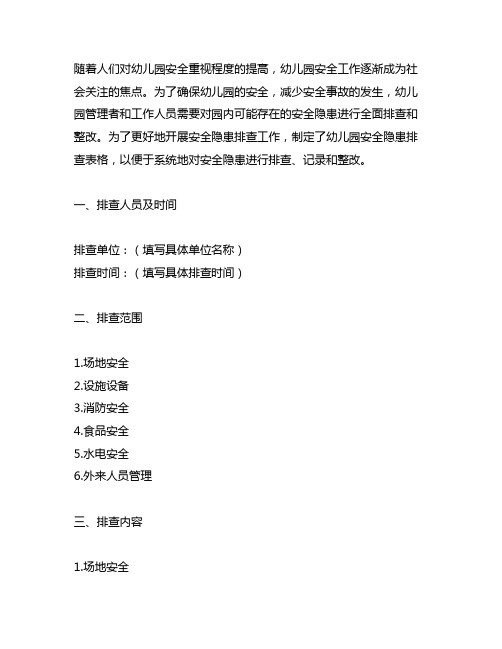 随着人们对幼儿园安全重视程度的提高，幼儿园安全工作逐渐成为社会关注的焦点。为了确保幼儿园的安全，减少安全事故的发生，幼儿园管理者和工作人员需要对园内可能存在的安全隐患进行全面排查和整改。为了更好地开展安全隐患排查工作，制定了幼儿园安全隐患排查表格，以便于系统地对安全隐患进行排查、记录和整改。

一、排查人员及时间

排查单位：（填写具体单位名称）
排查时间：（填写具体排查时间）

二、排查范围

1.场地安全
2.设施设备
3.消防安全
4.食品安全
5.水电安全
6.外来人员管理

三、排查内容

1.场地安全